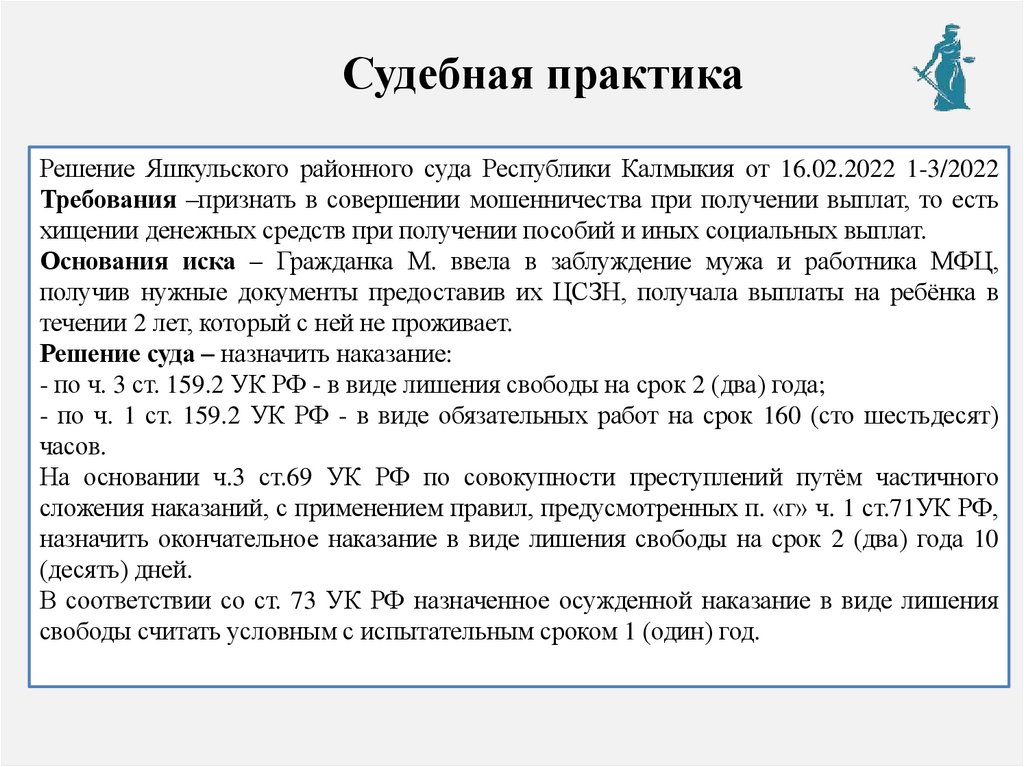 Судебная практика

Решение Яшкульского районного суда Республики Калмыкия от 16.02.2022 1-3/2022
Требования –признать в совершении мошенничества при получении выплат, то есть хищении денежных средств при получении пособий и иных социальных выплат.
Основания иска – Гражданка М. ввела в заблуждение мужа и работника МФЦ, получив нужные документы предоставив их ЦСЗН, получала выплаты на ребёнка в течении 2 лет, который с ней не проживает.
Решение суда – назначить наказание:
- по ч. 3 ст. 159.2 УК РФ - в виде лишения свободы на срок 2 (два) года;
- по ч. 1 ст. 159.2 УК РФ - в виде обязательных работ на срок 160 (сто шестьдесят) часов.
На основании ч.3 ст.69 УК РФ по совокупности преступлений путём частичного сложения наказаний, с применением правил, предусмотренных п. «г» ч. 1 ст.71УК РФ, назначить окончательное наказание в виде лишения свободы на срок 2 (два) года 10 (десять) дней.
В соответствии со ст. 73 УК РФ назначенное осужденной наказание в виде лишения свободы считать условным с испытательным сроком 1 (один) год.